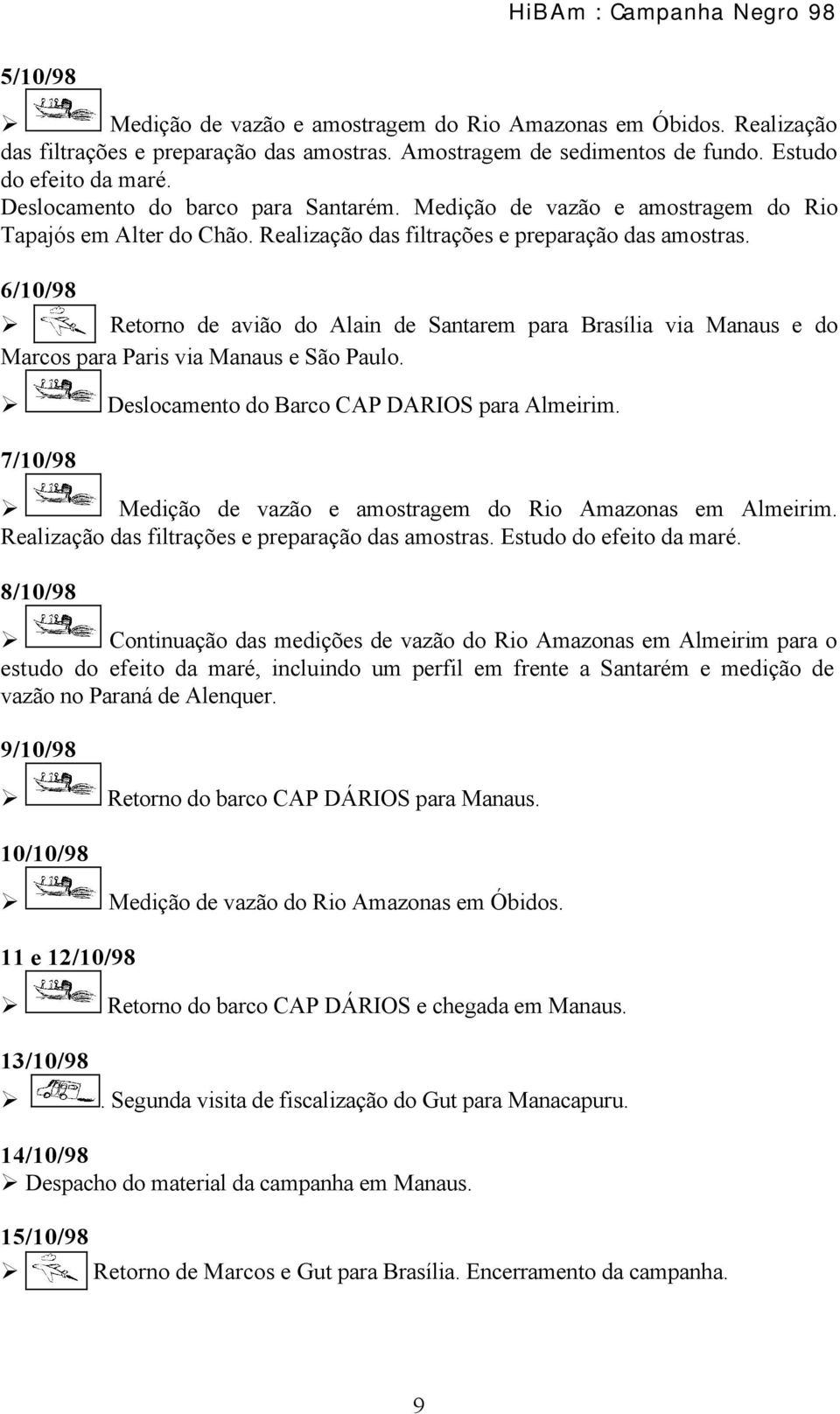 HiBAm : Campanha Negro 98

5/10/98

➢ Medição de vazão e amostragem do Rio Amazonas em Óbidos. Realização das filtrações e preparação das amostras. Amostragem de sedimentos de fundo. Estudo do efeito da maré.
Deslocamento do barco para Santarém. Medição de vazão e amostragem do Rio Tapajós em Alter do Chão. Realização das filtrações e preparação das amostras.

6/10/98

➢ Retorno de avião do Alain de Santarem para Brasília via Manaus e do Marcos para Paris via Manaus e São Paulo.

➢ Deslocamento do Barco CAP DARIOS para Almeirim.

7/10/98

➢ Medição de vazão e amostragem do Rio Amazonas em Almeirim. Realização das filtrações e preparação das amostras. Estudo do efeito da maré.

8/10/98

➢ Continuação das medições de vazão do Rio Amazonas em Almeirim para o estudo do efeito da maré, incluindo um perfil em frente a Santarém e medição de vazão no Paraná de Alenquer.

9/10/98

➢ Retorno do barco CAP DÁRIOS para Manaus.

10/10/98

➢ Medição de vazão do Rio Amazonas em Óbidos.

11 e 12/10/98

➢ Retorno do barco CAP DÁRIOS e chegada em Manaus.

13/10/98

➢ . Segunda visita de fiscalização do Gut para Manacapuru.

14/10/98

➢ Despacho do material da campanha em Manaus.

15/10/98

➢ Retorno de Marcos e Gut para Brasília. Encerramento da campanha.

9